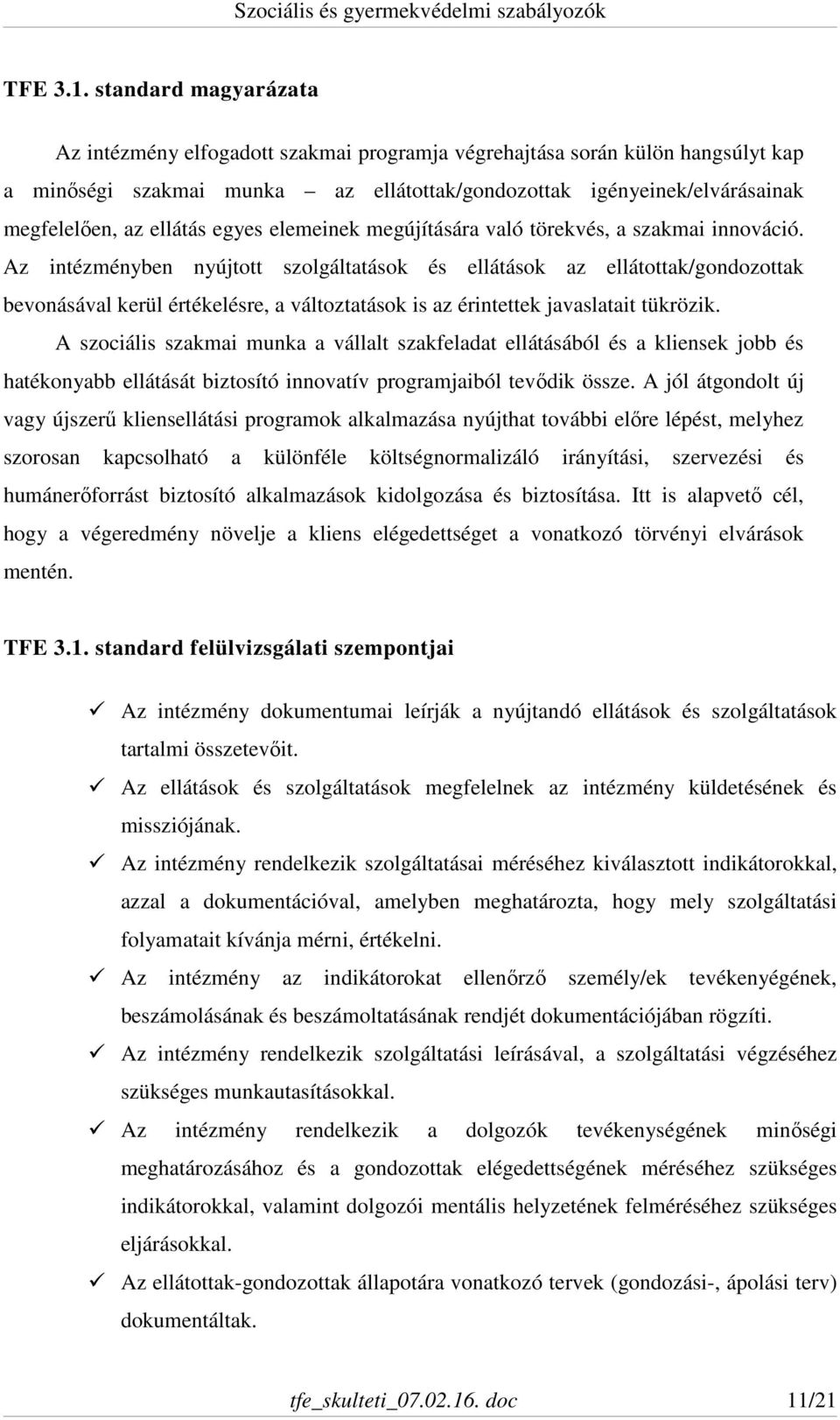 Szociális és gyermekvédelmi szabályozók

TFE 3.1. standard magyarázata

Az intézmény elfogadott szakmai programja végrehajtása során külön hangsúlyt kap a minőségi szakmai munka – az ellátottak/gondozottak igényeinek/elvárásainak megfelelően, az ellátás egyes elemeinek megújítására való törekvés, a szakmai innováció. Az intézményben nyújtott szolgáltatások és ellátások az ellátottak/gondozottak bevonásával kerül értékelésre, a változtatások is az érintettek javaslatait tükrözik.

A szociális szakmai munka a vállalt szakfeladat ellátásából és a kliensek jobb és hatékonyabb ellátását biztosító innovatív programjaiból tevődik össze. A jól átgondolt új vagy újszerű kliensellátási programok alkalmazása nyújthat további előre lépést, melyhez szorosan kapcsolható a különféle költségnormalizáló irányítási, szervezési és humánerőforrást biztosító alkalmazások kidolgozása és biztosítása. Itt is alapvető cél, hogy a végeredmény növelje a kliens elégedettséget a vonatkozó törvényi elvárások mentén.

TFE 3.1. standard felülvizsgálati szempontjai

✓ Az intézmény dokumentumai leírják a nyújtandó ellátások és szolgáltatások tartalmi összetevőit.
✓ Az ellátások és szolgáltatások megfelelnek az intézmény küldetésének és missziójának.
✓ Az intézmény rendelkezik szolgáltatásai méréséhez kiválasztott indikátorokkal, azzal a dokumentációval, amelyben meghatározta, hogy mely szolgáltatási folyamatait kívánja mérni, értékelni.
✓ Az intézmény az indikátorokat ellenőrző személy/ek tevékenyégének, beszámolásának és beszámoltatásának rendjét dokumentációjában rögzíti.
✓ Az intézmény rendelkezik szolgáltatási leírásával, a szolgáltatási végzéséhez szükséges munkautasításokkal.
✓ Az intézmény rendelkezik a dolgozók tevékenységének minőségi meghatározásához és a gondozottak elégedettségének méréséhez szükséges indikátorokkal, valamint dolgozói mentális helyzetének felméréséhez szükséges eljárásokkal.
✓ Az ellátottak-gondozottak állapotára vonatkozó tervek (gondozási-, ápolási terv) dokumentáltak.

tfe_skulteti_07.02.16. doc 11/21